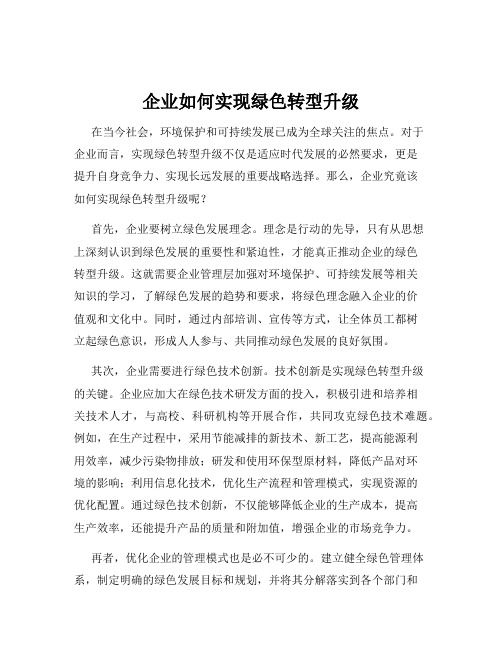 企业如何实现绿色转型升级

在当今社会，环境保护和可持续发展已成为全球关注的焦点。对于企业而言，实现绿色转型升级不仅是适应时代发展的必然要求，更是提升自身竞争力、实现长远发展的重要战略选择。那么，企业究竟该如何实现绿色转型升级呢？

首先，企业要树立绿色发展理念。理念是行动的先导，只有从思想上深刻认识到绿色发展的重要性和紧迫性，才能真正推动企业的绿色转型升级。这就需要企业管理层加强对环境保护、可持续发展等相关知识的学习，了解绿色发展的趋势和要求，将绿色理念融入企业的价值观和文化中。同时，通过内部培训、宣传等方式，让全体员工都树立起绿色意识，形成人人参与、共同推动绿色发展的良好氛围。

其次，企业需要进行绿色技术创新。技术创新是实现绿色转型升级的关键。企业应加大在绿色技术研发方面的投入，积极引进和培养相关技术人才，与高校、科研机构等开展合作，共同攻克绿色技术难题。例如，在生产过程中，采用节能减排的新技术、新工艺，提高能源利用效率，减少污染物排放；研发和使用环保型原材料，降低产品对环境的影响；利用信息化技术，优化生产流程和管理模式，实现资源的优化配置。通过绿色技术创新，不仅能够降低企业的生产成本，提高生产效率，还能提升产品的质量和附加值，增强企业的市场竞争力。

再者，优化企业的管理模式也是必不可少的。建立健全绿色管理体系，制定明确的绿色发展目标和规划，并将其分解落实到各个部门和